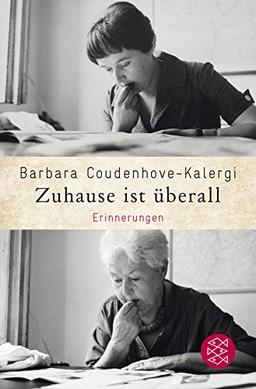 Barbara Coudenhove-Kalergi
Zuhause ist überall
Erinnerungen